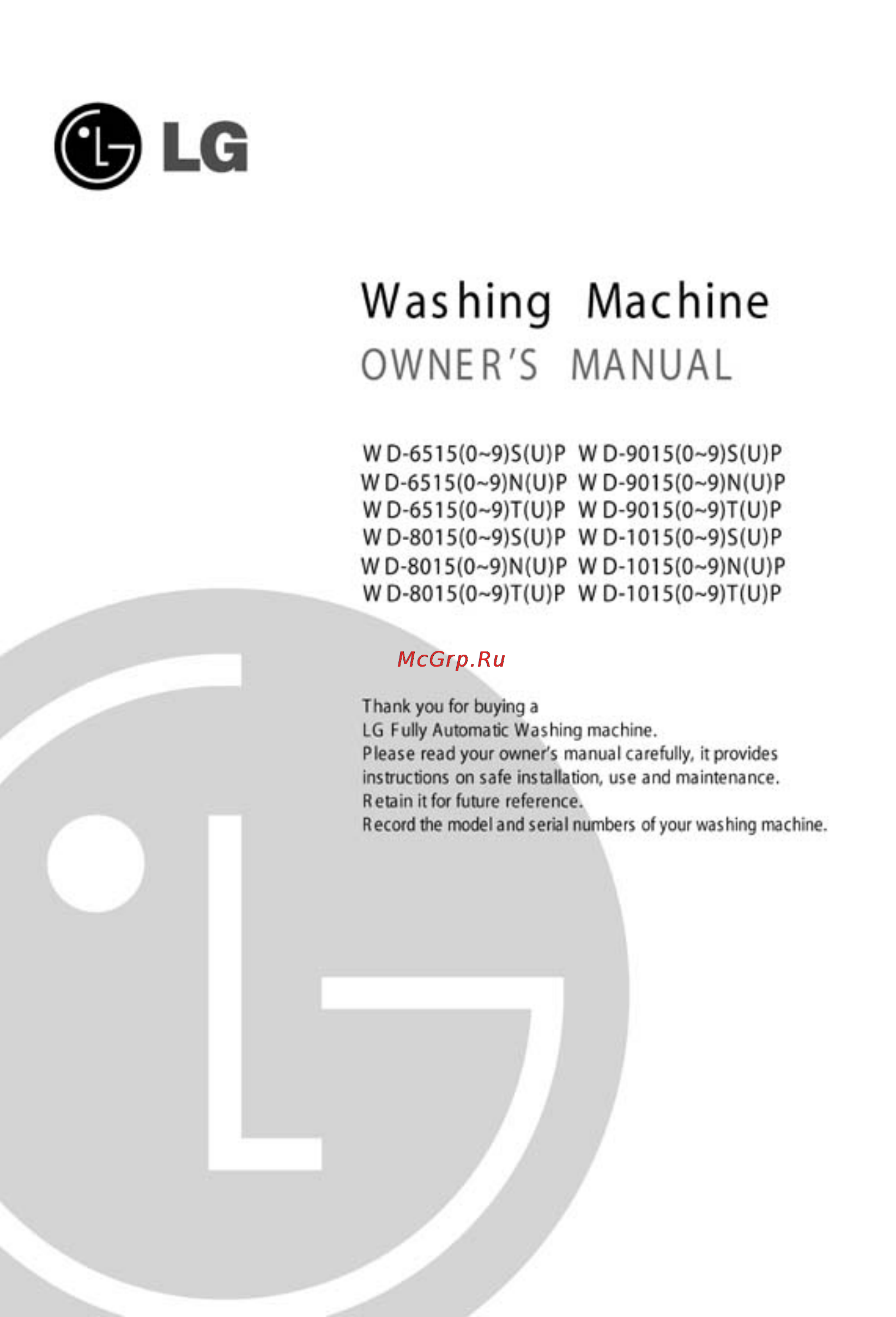 LG

Washing Machine
OWNER'S MANUAL

WD-6515(0~9)S(U)P
WD-6515(0~9)N(U)P
WD-6515(0~9)T(U)P
WD-8015(0~9)S(U)P
WD-8015(0~9)N(U)P
WD-8015(0~9)T(U)P

WD-9015(0~9)S(U)P
WD-9015(0~9)N(U)P
WD-9015(0~9)T(U)P
WD-1015(0~9)S(U)P
WD-1015(0~9)N(U)P
WD-1015(0~9)T(U)P

McGrp.Ru

Thank you for buying a LG Fully Automatic Washing machine.
Please read your owner's manual carefully, it provides instructions on safe installation, use and maintenance.
Retain it for future reference.
Record the model and serial numbers of your washing machine.